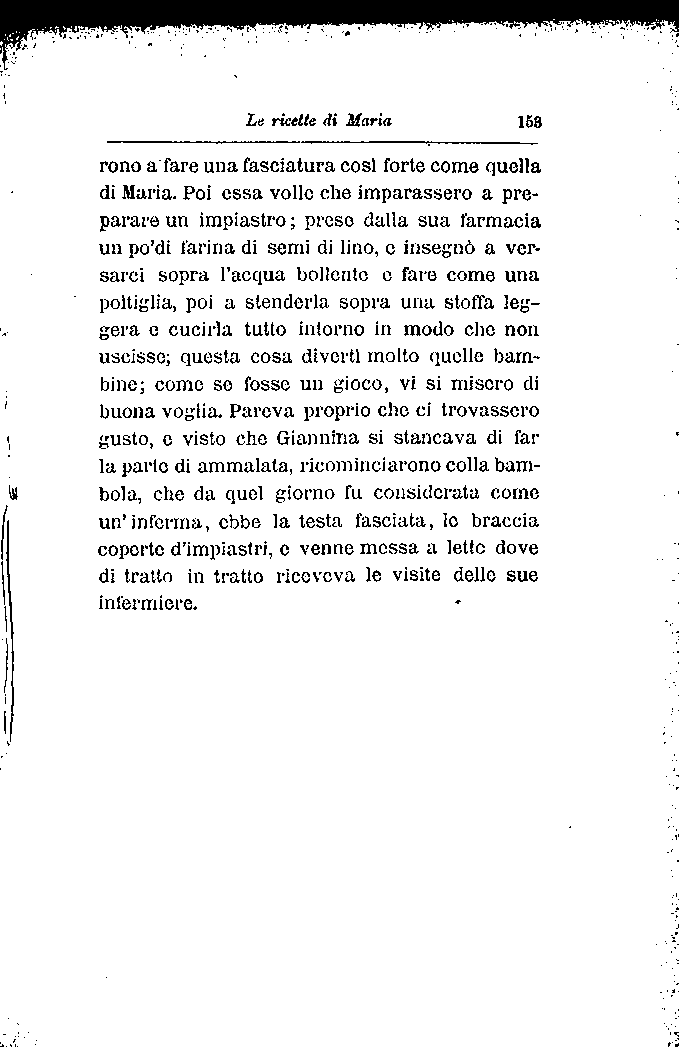 Le ricette di Maria 153

rono a fare una fasciatura così forte come quella di Maria. Poi essa volle che imparassero a preparare un impiastro; prese dalla sua farmacia un po'di farina di semi di lino, e insegnò a versarci sopra l'acqua bollente e fare come una poltiglia, poi a stenderla sopra una stoffa leggera e cucirla tutto intorno in modo che non uscisse; questa cosa divertì molto quelle bambine; come se fosse un gioco, vi si misero di buona voglia. Pareva proprio che ci trovassero gusto, e visto che Giannina si stancava di far la parte di ammalata, ricominciarono colla bambola, che da quel giorno fu considerata come un'inferma, ebbe la testa fasciata, le braccia coperte d'impiastri, e venne messa a letto dove di tratto in tratto riceveva le visite delle sue infermiere.